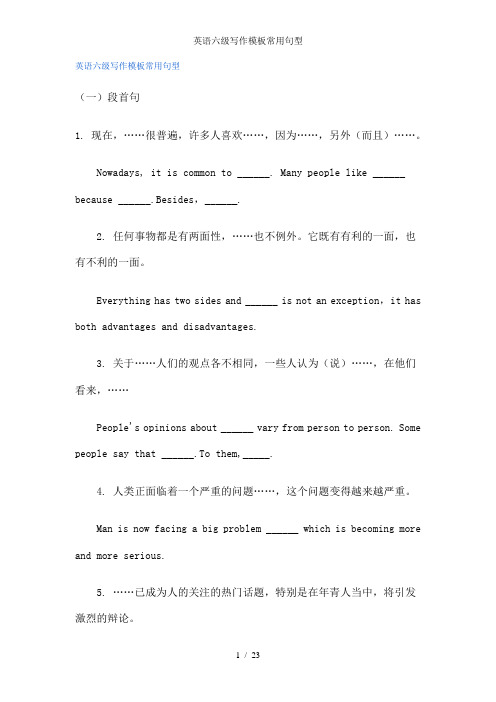 英语六级写作模板常用句型

英语六级写作模板常用句型

（一）段首句

1. 现在，……很普遍，许多人喜欢……，因为……，另外（而且）……。

Nowadays, it is common to ______. Many people like ______ because ______.Besides，______.

2. 任何事物都是有两面性，……也不例外。它既有有利的一面，也有不利的一面。

Everything has two sides and ______ is not an exception，it has both advantages and disadvantages.

3. 关于……人们的观点各不相同，一些人认为（说）……，在他们看来，……

People's opinions about ______ vary from person to person. Some people say that ______.To them,_____.

4. 人类正面临着一个严重的问题……，这个问题变得越来越严重。

Man is now facing a big problem ______ which is becoming more and more serious.

5. ……已成为人的关注的热门话题，特别是在年青人当中，将引发激烈的辩论。

1 / 23